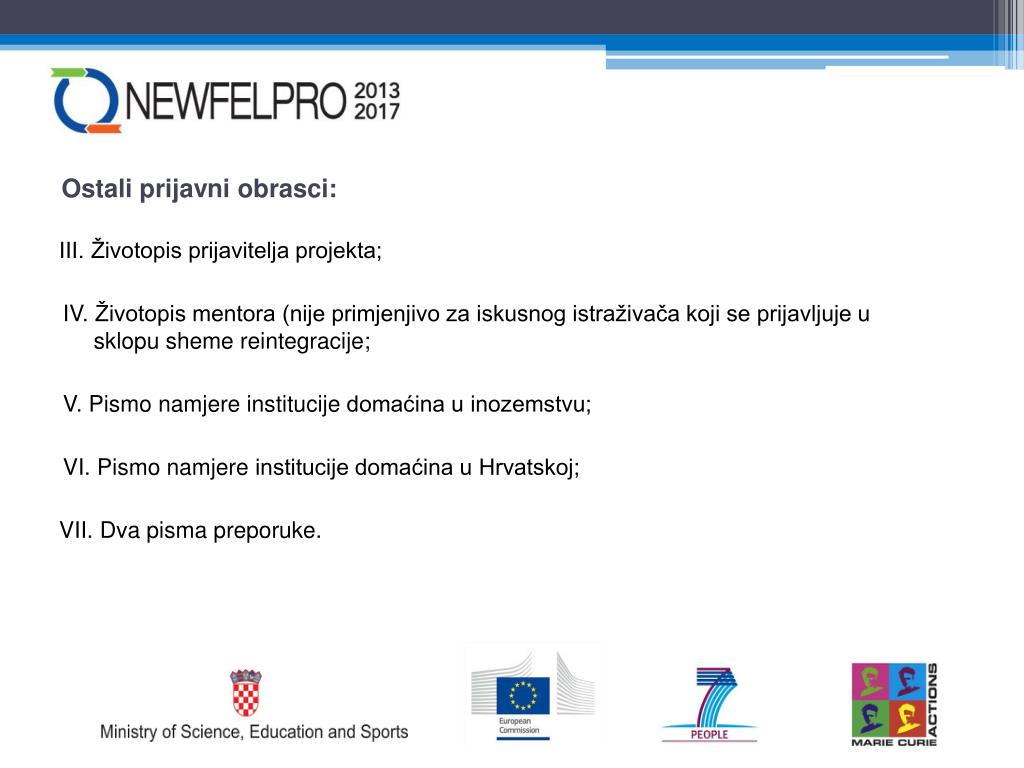 NEWFELPRO 2013 2017

Ostali prijavni obrasci:

III. Životopis prijavitelja projekta;

IV. Životopis mentora (nije primjenjivo za iskusnog istraživača koji se prijavljuje u sklopu sheme reintegracije;

V. Pismo namjere institucije domaćina u inozemstvu;

VI. Pismo namjere institucije domaćina u Hrvatskoj;

VII. Dva pisma preporuke.

Ministry of Science, Education and Sports

European Commission

PEOPLE

MARIE CURIE ACTIONS